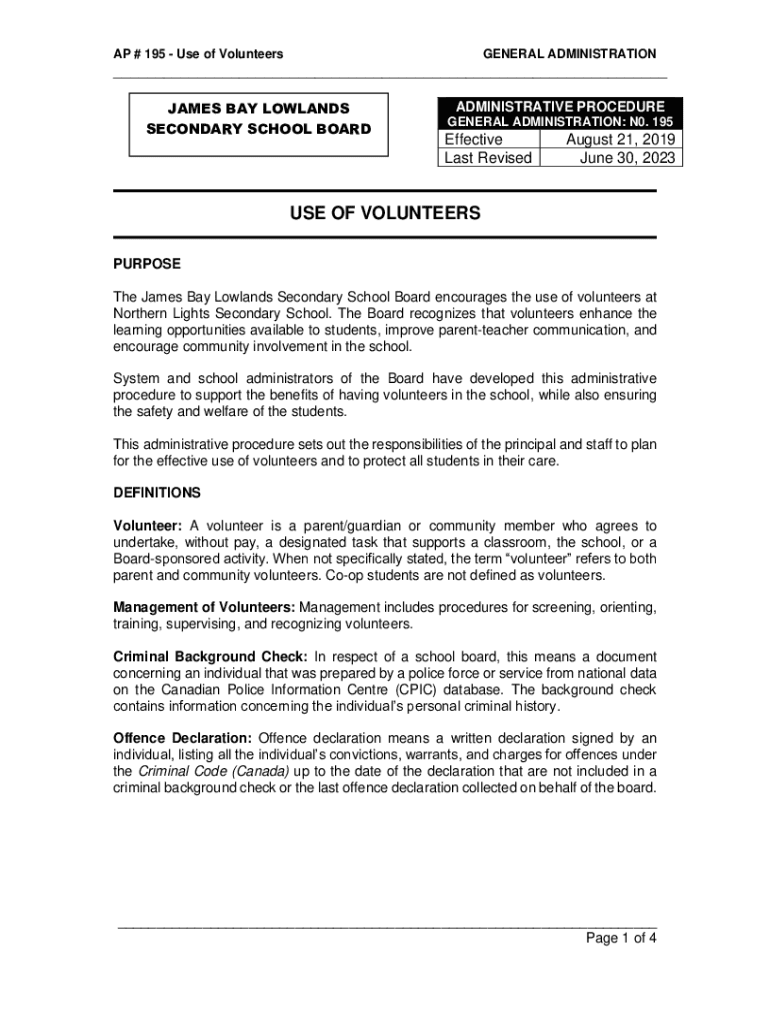 AP # 195 - Use of Volunteers

GENERAL ADMINISTRATION

JAMES BAY LOWLANDS SECONDARY SCHOOL BOARD

ADMINISTRATIVE PROCEDURE
GENERAL ADMINISTRATION: N0. 195

| Effective | August 21, 2019 |
|---|---|
| Last Revised | June 30, 2023 |

USE OF VOLUNTEERS

PURPOSE

The James Bay Lowlands Secondary School Board encourages the use of volunteers at Northern Lights Secondary School. The Board recognizes that volunteers enhance the learning opportunities available to students, improve parent-teacher communication, and encourage community involvement in the school.

System and school administrators of the Board have developed this administrative procedure to support the benefits of having volunteers in the school, while also ensuring the safety and welfare of the students.

This administrative procedure sets out the responsibilities of the principal and staff to plan for the effective use of volunteers and to protect all students in their care.

DEFINITIONS

Volunteer: A volunteer is a parent/guardian or community member who agrees to undertake, without pay, a designated task that supports a classroom, the school, or a Board-sponsored activity. When not specifically stated, the term “volunteer” refers to both parent and community volunteers. Co-op students are not defined as volunteers.

Management of Volunteers: Management includes procedures for screening, orienting, training, supervising, and recognizing volunteers.

Criminal Background Check: In respect of a school board, this means a document concerning an individual that was prepared by a police force or service from national data on the Canadian Police Information Centre (CPIC) database. The background check contains information concerning the individual's personal criminal history.

Offence Declaration: Offence declaration means a written declaration signed by an individual, listing all the individual's convictions, warrants, and charges for offences under the Criminal Code (Canada) up to the date of the declaration that are not included in a criminal background check or the last offence declaration collected on behalf of the board.

Page 1 of 4